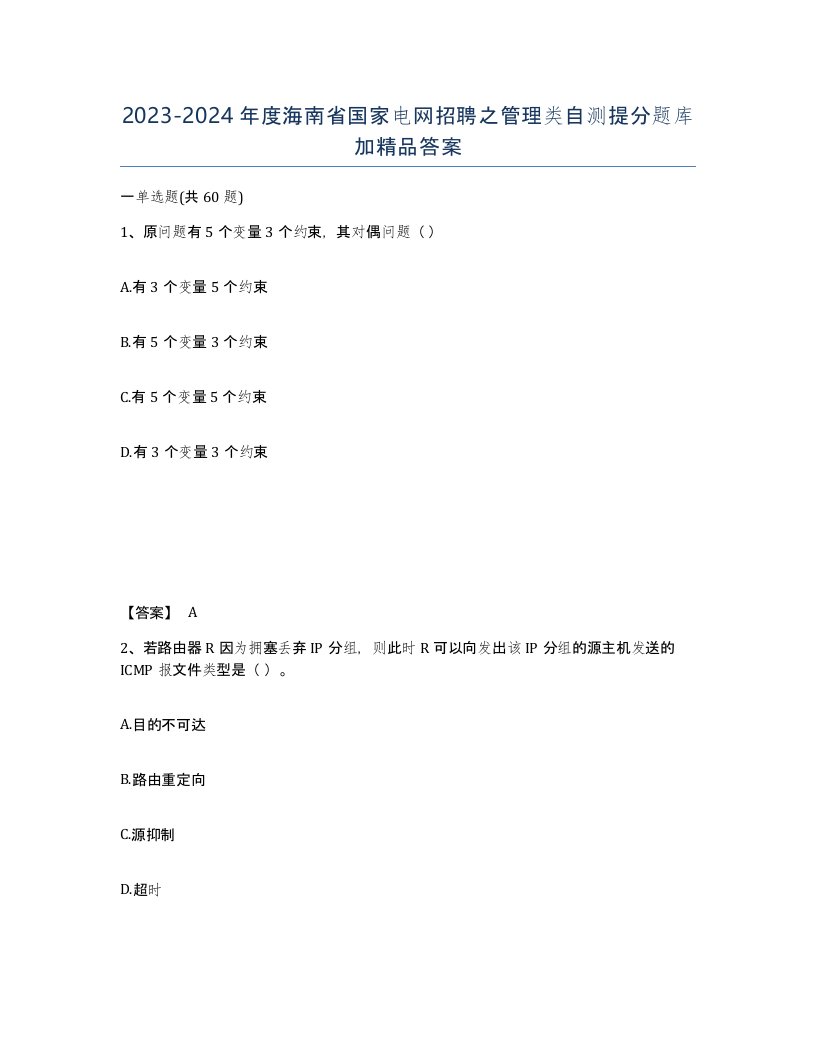 2023-2024年度海南省国家电网招聘之管理类自测提分题库加精品答案

一单选题(共60题)

1、原问题有5个变量3个约束，其对偶问题（）

A.有3个变量5个约束

B.有5个变量3个约束

C.有5个变量5个约束

D.有3个变量3个约束

【答案】 A

2、若路由器R因为拥塞丢弃IP分组，则此时R可以向发出该IP分组的源主机发送的ICMP报文件类型是（）。

A.目的不可达

B.路由重定向

C.源抑制

D.超时